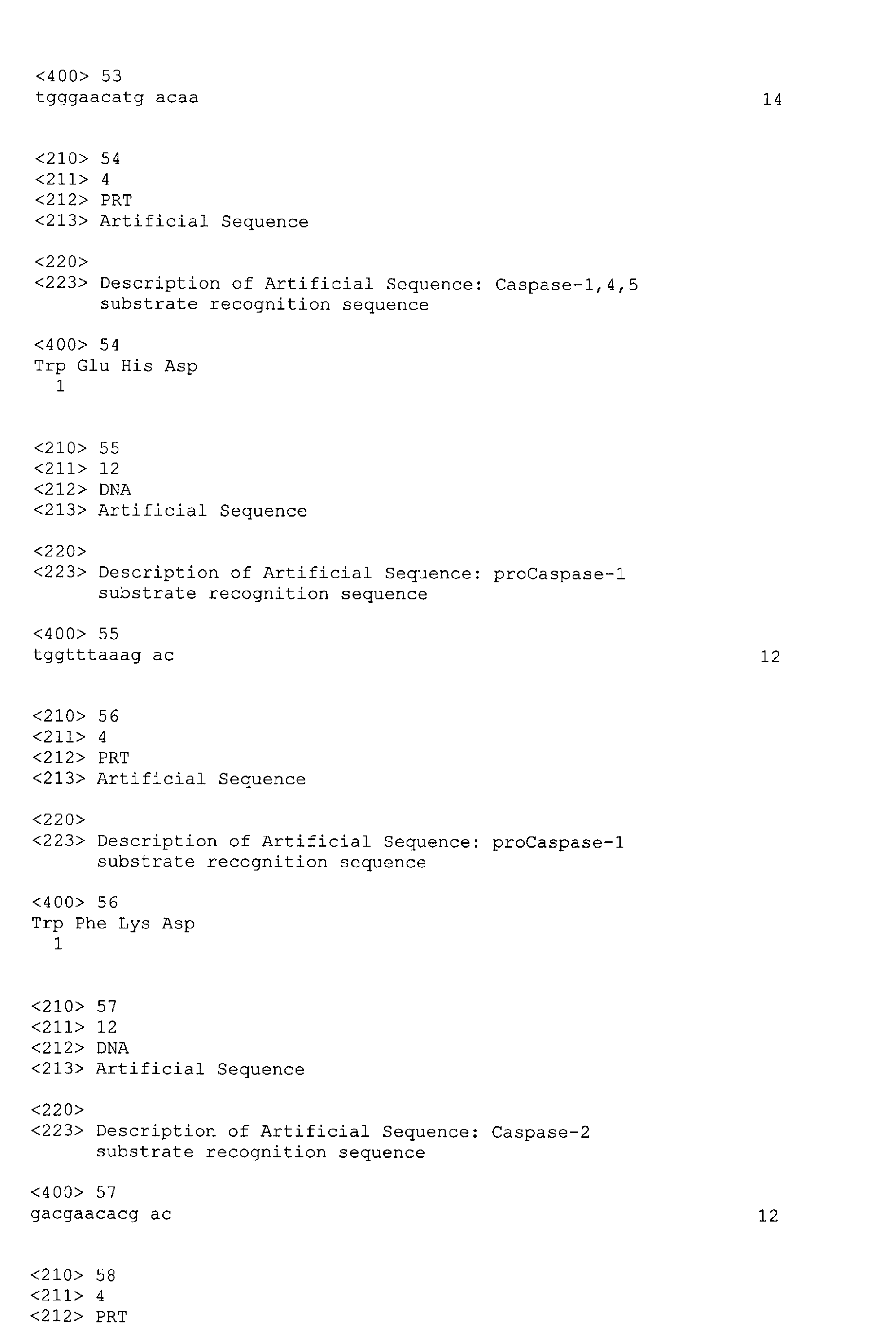 <400> 53
tgggaacatg acaa 14

<210> 54
<211> 4
<212> PRT
<213> Artificial Sequence

<220>
<223> Description of Artificial Sequence: Caspase-1,4,5 substrate recognition sequence

<400> 54
Trp Glu His Asp
1

<210> 55
<211> 12
<212> DNA
<213> Artificial Sequence

<220>
<223> Description of Artificial Sequence: proCaspase-1 substrate recognition sequence

<400> 55
tggtttaaag ac 12

<210> 56
<211> 4
<212> PRT
<213> Artificial Sequence

<220>
<223> Description of Artificial Sequence: proCaspase-1 substrate recognition sequence

<400> 56
Trp Phe Lys Asp
1

<210> 57
<211> 12
<212> DNA
<213> Artificial Sequence

<220>
<223> Description of Artificial Sequence: Caspase-2 substrate recognition sequence

<400> 57
gacgaacacg ac 12

<210> 58
<211> 4
<212> PRT